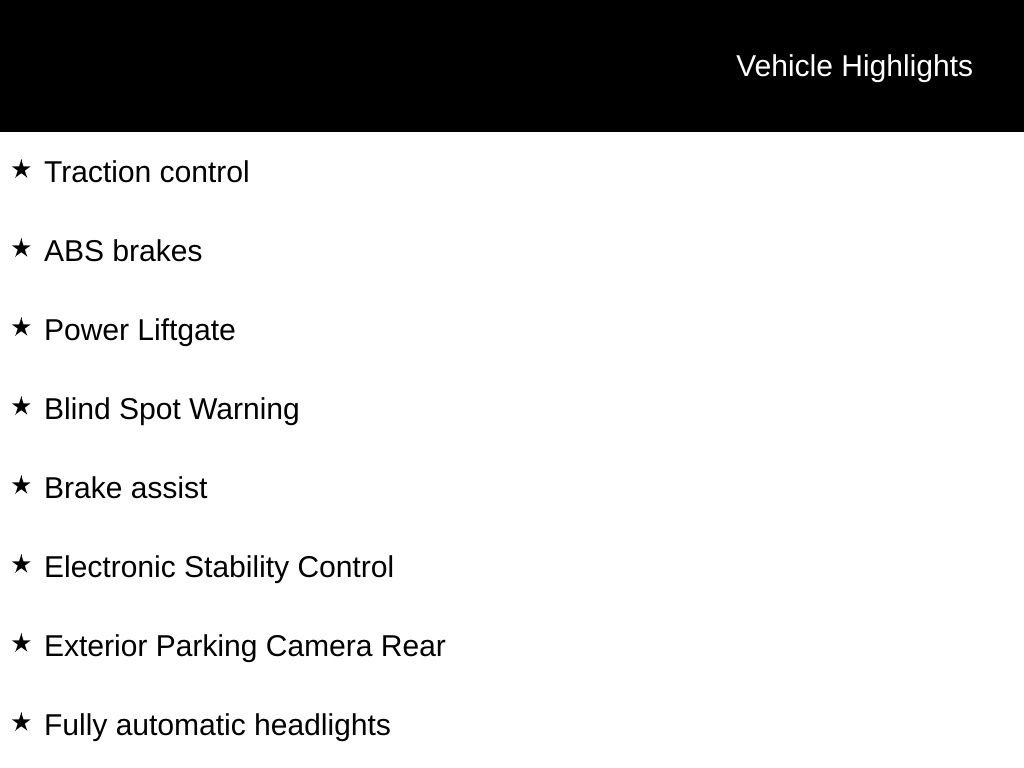 Vehicle Highlights

★ Traction control

★ ABS brakes

★ Power Liftgate

★ Blind Spot Warning

★ Brake assist

★ Electronic Stability Control

★ Exterior Parking Camera Rear

★ Fully automatic headlights